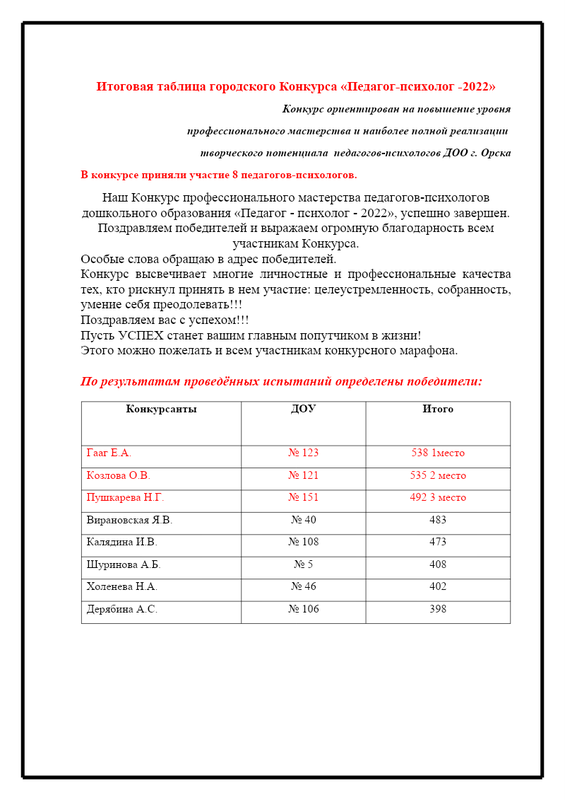 Итоговая таблица городского Конкурса «Педагог-психолог -2022»

Конкурс ориентирован на повышение уровня профессионального мастерства и наиболее полной реализации творческого потенциала педагогов-психологов ДОО г. Орска

В конкурсе приняли участие 8 педагогов-психологов.

Наш Конкурс профессионального мастерства педагогов-психологов дошкольного образования «Педагог - психолог - 2022», успешно завершен. Поздравляем победителей и выражаем огромную благодарность всем участникам Конкурса.

Особые слова обращаю в адрес победителей.

Конкурс высвечивает многие личностные и профессиональные качества тех, кто рискнул принять в нем участие: целеустремленность, собранность, умение себя преодолевать!!!

Поздравляем вас с успехом!!!

Пусть УСПЕХ станет вашим главным попутчиком в жизни!

Этого можно пожелать и всем участникам конкурсного марафона.

По результатам проведённых испытаний определены победители:

| Конкурсанты | ДОУ | Итого |
|---|---|---|
| Гааг Е.А. | № 123 | 538 1место |
| Козлова О.В. | № 121 | 535 2 место |
| Пушкарева Н.Г. | № 151 | 492 3 место |
| Вирановская Я.В. | № 40 | 483 |
| Калядина И.В. | № 108 | 473 |
| Шуринова А.Б. | № 5 | 408 |
| Холенева Н.А. | № 46 | 402 |
| Дерябина А.С. | № 106 | 398 |